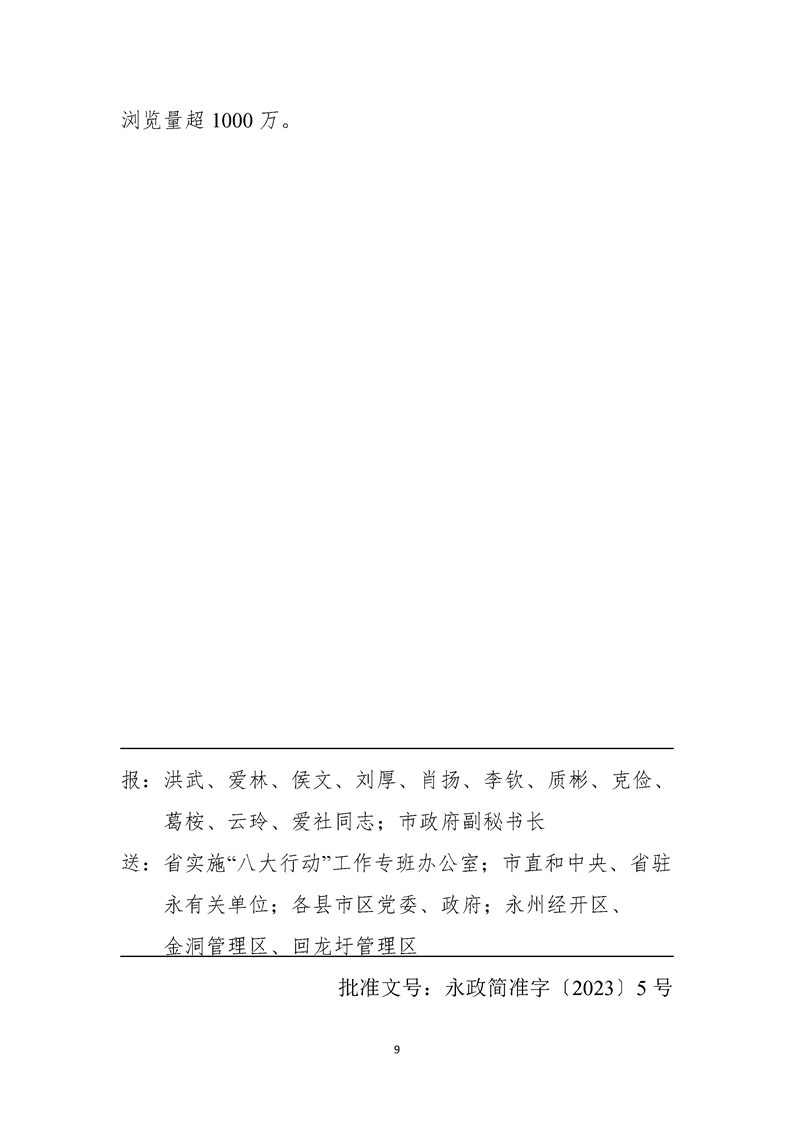 浏览量超1000万。

报：洪武、爱林、侯文、刘厚、肖扬、李钦、质彬、克俭、葛桉、云玲、爱社同志；市政府副秘书长

送：省实施“八大行动”工作专班办公室；市直和中央、省驻永有关单位；各县市区党委、政府；永州经开区、金洞管理区、回龙圩管理区

批准文号：永政简准字〔2023〕5号

9